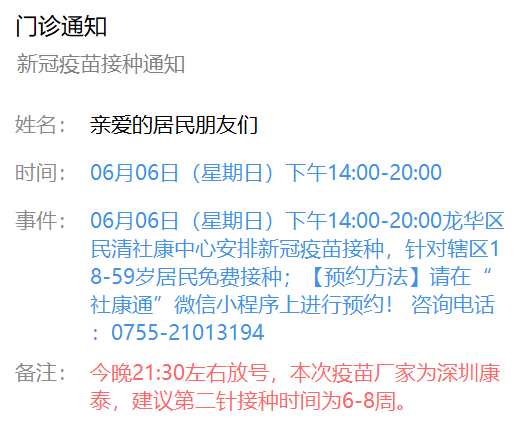 门诊通知
新冠疫苗接种通知

姓名： 亲爱的居民朋友们

时间： 06月06日（星期日）下午14:00-20:00

事件： 06月06日（星期日）下午14:00-20:00龙华区民清社康中心安排新冠疫苗接种，针对辖区18-59岁居民免费接种；【预约方法】请在“社康通”微信小程序上进行预约！ 咨询电话：0755-21013194

备注： 今晚21:30左右放号，本次疫苗厂家为深圳康泰，建议第二针接种时间为6-8周。